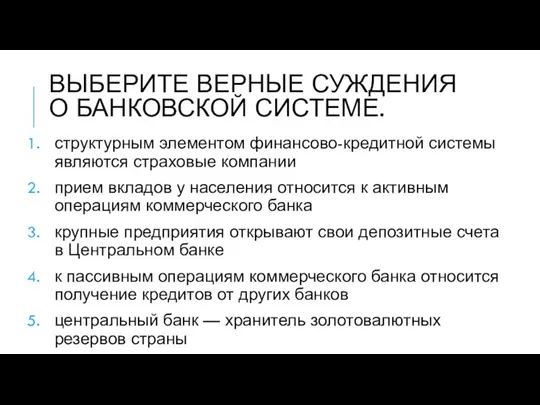 ВЫБЕРИТЕ ВЕРНЫЕ СУЖДЕНИЯ О БАНКОВСКОЙ СИСТЕМЕ.

1. структурным элементом финансово-кредитной системы являются страховые компании
2. прием вкладов у населения относится к активным операциям коммерческого банка
3. крупные предприятия открывают свои депозитные счета в Центральном банке
4. к пассивным операциям коммерческого банка относится получение кредитов от других банков
5. центральный банк — хранитель золотовалютных резервов страны